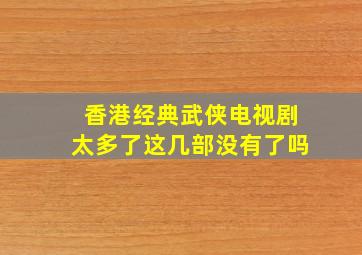 香港经典武侠电视剧
太多了这几部没有了吗